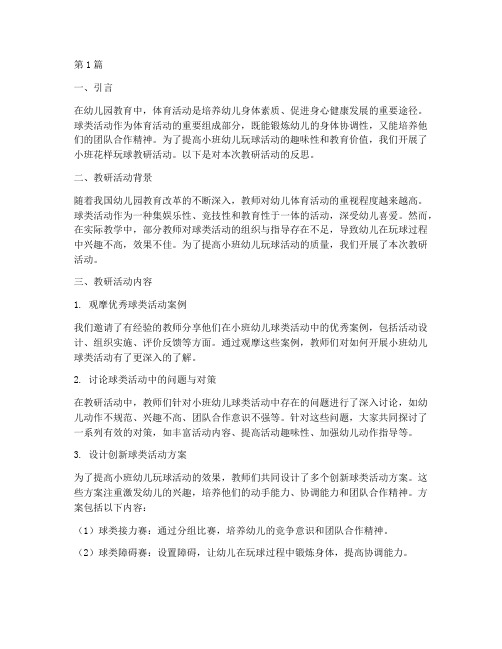 第1篇

一、引言

在幼儿园教育中，体育活动是培养幼儿身体素质、促进身心健康发展的重要途径。球类活动作为体育活动的重要组成部分，既能锻炼幼儿的身体协调性，又能培养他们的团队合作精神。为了提高小班幼儿玩球活动的趣味性和教育价值，我们开展了小班花样玩球教研活动。以下是对本次教研活动的反思。

二、教研活动背景

随着我国幼儿园教育改革的不断深入，教师对幼儿体育活动的重视程度越来越高。球类活动作为一种集娱乐性、竞技性和教育性于一体的活动，深受幼儿喜爱。然而，在实际教学中，部分教师对球类活动的组织与指导存在不足，导致幼儿在玩球过程中兴趣不高，效果不佳。为了提高小班幼儿玩球活动的质量，我们开展了本次教研活动。

三、教研活动内容

1. 观摩优秀球类活动案例

我们邀请了有经验的教师分享他们在小班幼儿球类活动中的优秀案例，包括活动设计、组织实施、评价反馈等方面。通过观摩这些案例，教师们对如何开展小班幼儿球类活动有了更深入的了解。

2. 讨论球类活动中的问题与对策

在教研活动中，教师们针对小班幼儿球类活动中存在的问题进行了深入讨论，如幼儿动作不规范、兴趣不高、团队合作意识不强等。针对这些问题，大家共同探讨了一系列有效的对策，如丰富活动内容、提高活动趣味性、加强幼儿动作指导等。

3. 设计创新球类活动方案

为了提高小班幼儿玩球活动的效果，教师们共同设计了多个创新球类活动方案。这些方案注重激发幼儿的兴趣，培养他们的动手能力、协调能力和团队合作精神。方案包括以下内容：

（1）球类接力赛：通过分组比赛，培养幼儿的竞争意识和团队合作精神。

（2）球类障碍赛：设置障碍，让幼儿在玩球过程中锻炼身体，提高协调能力。